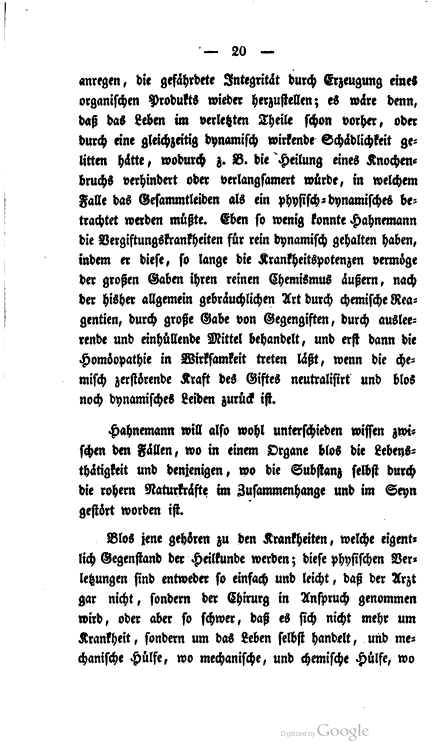 — 20 —

anregen, die gefährdete Integrität durch Erzeugung eines organischen Produkts wieder herzustellen; es wäre denn, daß das Leben im verletzten Theile schon vorher, oder durch eine gleichzeitig dynamisch wirkende Schädlichkeit gelitten hätte, wodurch z. B. die Heilung eines Knochenbruchs verhindert oder verlangsamert würde, in welchem Falle das Gesammtleiden als ein physisch-dynamisches betrachtet werden müßte. Eben so wenig konnte Hahnemann die Vergiftungskrankheiten für rein dynamisch gehalten haben, indem er diese, so lange die Krankheitspotenzen vermöge der großen Gaben ihren reinen Chemismus äußern, nach der bisher allgemein gebräuchlichen Art durch chemische Reagentien, durch große Gabe von Gegengiften, durch ausleerende und einhüllende Mittel behandelt, und erst dann die Homöopathie in Wirksamkeit treten läßt, wenn die chemisch zerstörende Kraft des Giftes neutralisirt und blos noch dynamisches Leiden zurück ist.

Hahnemann will also wohl unterschieden wissen zwischen den Fällen, wo in einem Organe blos die Lebensthätigkeit und denjenigen, wo die Substanz selbst durch die rohern Naturkräfte im Zusammenhange und im Seyn gestört worden ist.

Blos jene gehören zu den Krankheiten, welche eigentlich Gegenstand der Heilkunde werden; diese physischen Verletzungen sind entweder so einfach und leicht, daß der Arzt gar nicht, sondern der Chirurg in Anspruch genommen wird, oder aber so schwer, daß es sich nicht mehr um Krankheit, sondern um das Leben selbst handelt, und mechanische Hülfe, wo mechanische, und chemische Hülfe, wo

Digitized by Google